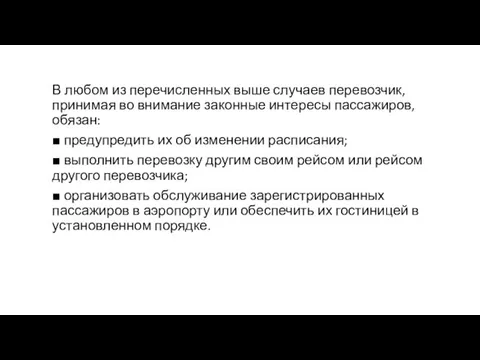 В любом из перечисленных выше случаев перевозчик, принимая во внимание законные интересы пассажиров, обязан:

■ предупредить их об изменении расписания;

■ выполнить перевозку другим своим рейсом или рейсом другого перевозчика;

■ организовать обслуживание зарегистрированных пассажиров в аэропорту или обеспечить их гостиницей в установленном порядке.